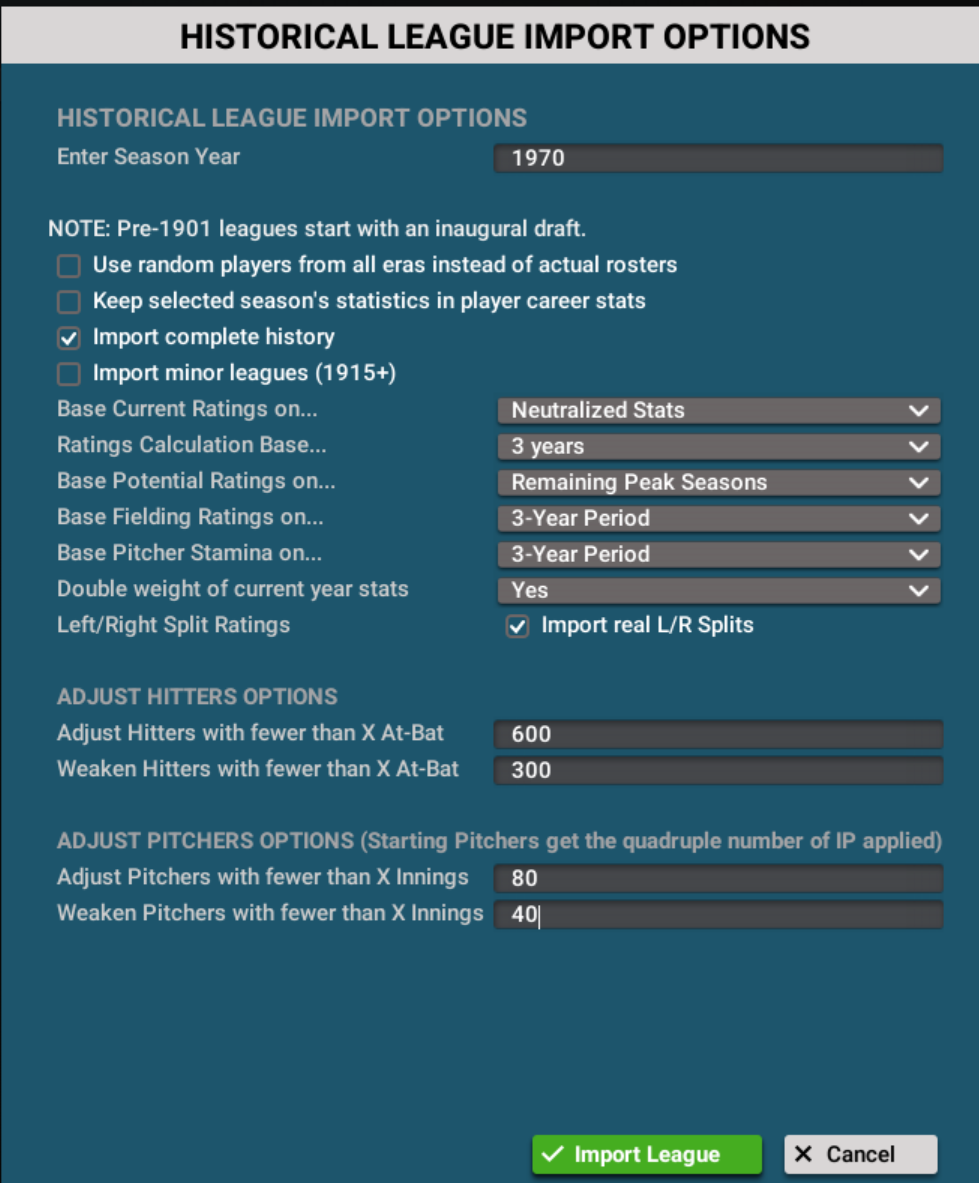 HISTORICAL LEAGUE IMPORT OPTIONS

HISTORICAL LEAGUE IMPORT OPTIONS

Enter Season Year 1970

NOTE: Pre-1901 leagues start with an inaugural draft.

Use random players from all eras instead of actual rosters

Keep selected season's statistics in player career stats

Import complete history

Import minor leagues (1915+)

Base Current Ratings on... Neutralized Stats

Ratings Calculation Base... 3 years

Base Potential Ratings on... Remaining Peak Seasons

Base Fielding Ratings on... 3-Year Period

Base Pitcher Stamina on... 3-Year Period

Double weight of current year stats Yes

Left/Right Split Ratings Import real L/R Splits

ADJUST HITTERS OPTIONS

Adjust Hitters with fewer than X At-Bat 600

Weaken Hitters with fewer than X At-Bat 300

ADJUST PITCHERS OPTIONS (Starting Pitchers get the quadruple number of IP applied)

Adjust Pitchers with fewer than X Innings 80

Weaken Pitchers with fewer than X Innings 40

Import League

Cancel